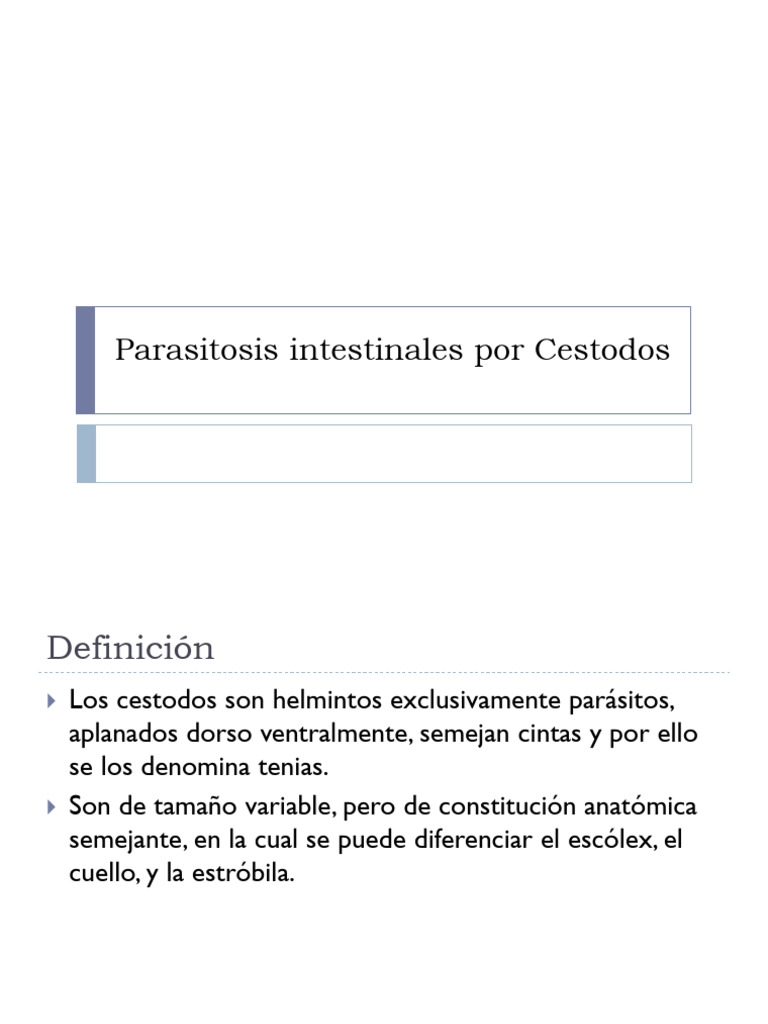 Parasitosis intestinales por Cestodos

Definición

Los cestodos son helmintos exclusivamente parásitos, aplanados dorso ventralmente, semejan cintas y por ello se los denomina tenias.

Son de tamaño variable, pero de constitución anatómica semejante, en la cual se puede diferenciar el escólex, el cuello, y la estróbila.